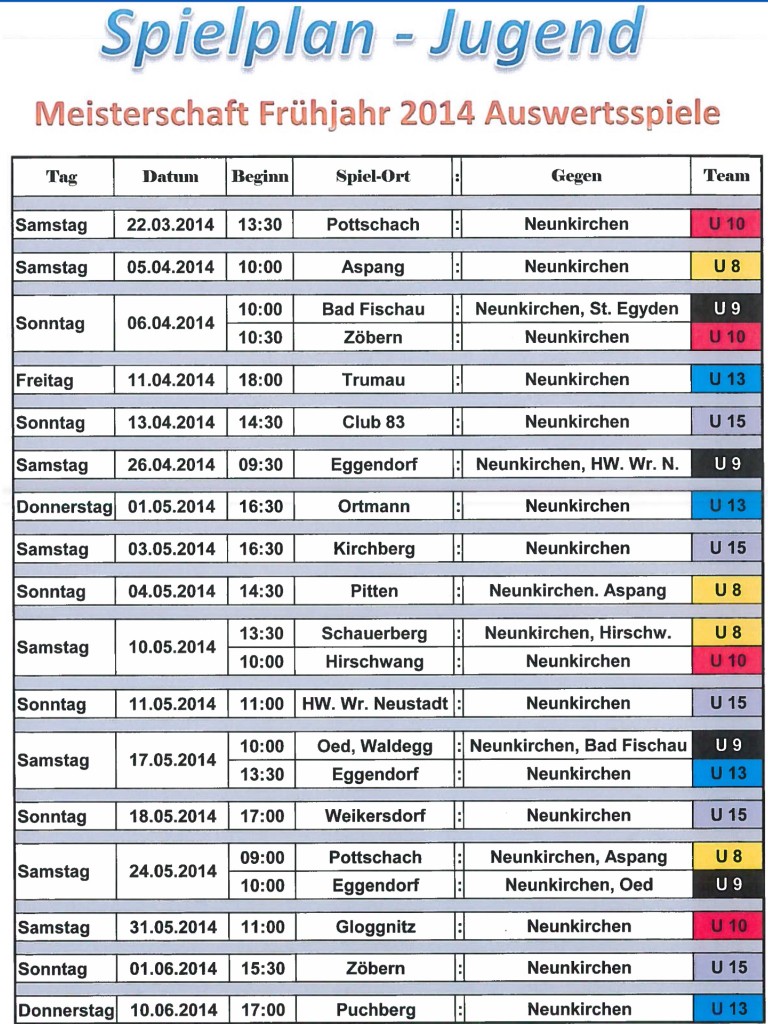 Spielplan - Jugend

Meisterschaft Frühjahr 2014 Auswertsspiele

| Tag | Datum | Beginn | Spiel-Ort | : | Gegen | Team |
|---|---|---|---|---|---|---|
| Samstag | 22.03.2014 | 13:30 | Pottschach | : | Neunkirchen | U 10 |
| Samstag | 05.04.2014 | 10:00 | Aspang | : | Neunkirchen | U 8 |
| Sonntag | 06.04.2014 | 10:00 | Bad Fischau | : | Neunkirchen, St. Egyden | U 9 |
| | | 10:30 | Zöbern | : | Neunkirchen | U 10 |
| Freitag | 11.04.2014 | 18:00 | Trumau | : | Neunkirchen | U 13 |
| Sonntag | 13.04.2014 | 14:30 | Club 83 | : | Neunkirchen | U 15 |
| Samstag | 26.04.2014 | 09:30 | Eggendorf | : | Neunkirchen, HW. Wr. N. | U 9 |
| Donnerstag | 01.05.2014 | 16:30 | Ortmann | : | Neunkirchen | U 13 |
| Samstag | 03.05.2014 | 16:30 | Kirchberg | : | Neunkirchen | U 15 |
| Sonntag | 04.05.2014 | 14:30 | Pitten | : | Neunkirchen. Aspang | U 8 |
| Samstag | 10.05.2014 | 13:30 | Schauerberg | : | Neunkirchen, Hirschw. | U 8 |
| | | 10:00 | Hirschwang | : | Neunkirchen | U 10 |
| Sonntag | 11.05.2014 | 11:00 | HW. Wr. Neustadt | : | Neunkirchen | U 15 |
| Samstag | 17.05.2014 | 10:00 | Oed, Waldegg | : | Neunkirchen, Bad Fischau | U 9 |
| | | 13:30 | Eggendorf | : | Neunkirchen | U 13 |
| Sonntag | 18.05.2014 | 17:00 | Weikersdorf | : | Neunkirchen | U 15 |
| Samstag | 24.05.2014 | 09:00 | Pottschach | : | Neunkirchen, Aspang | U 8 |
| | | 10:00 | Eggendorf | : | Neunkirchen, Oed | U 9 |
| Samstag | 31.05.2014 | 11:00 | Gloggnitz | : | Neunkirchen | U 10 |
| Sonntag | 01.06.2014 | 15:30 | Zöbern | : | Neunkirchen | U 15 |
| Donnerstag | 10.06.2014 | 17:00 | Puchberg | : | Neunkirchen | U 13 |